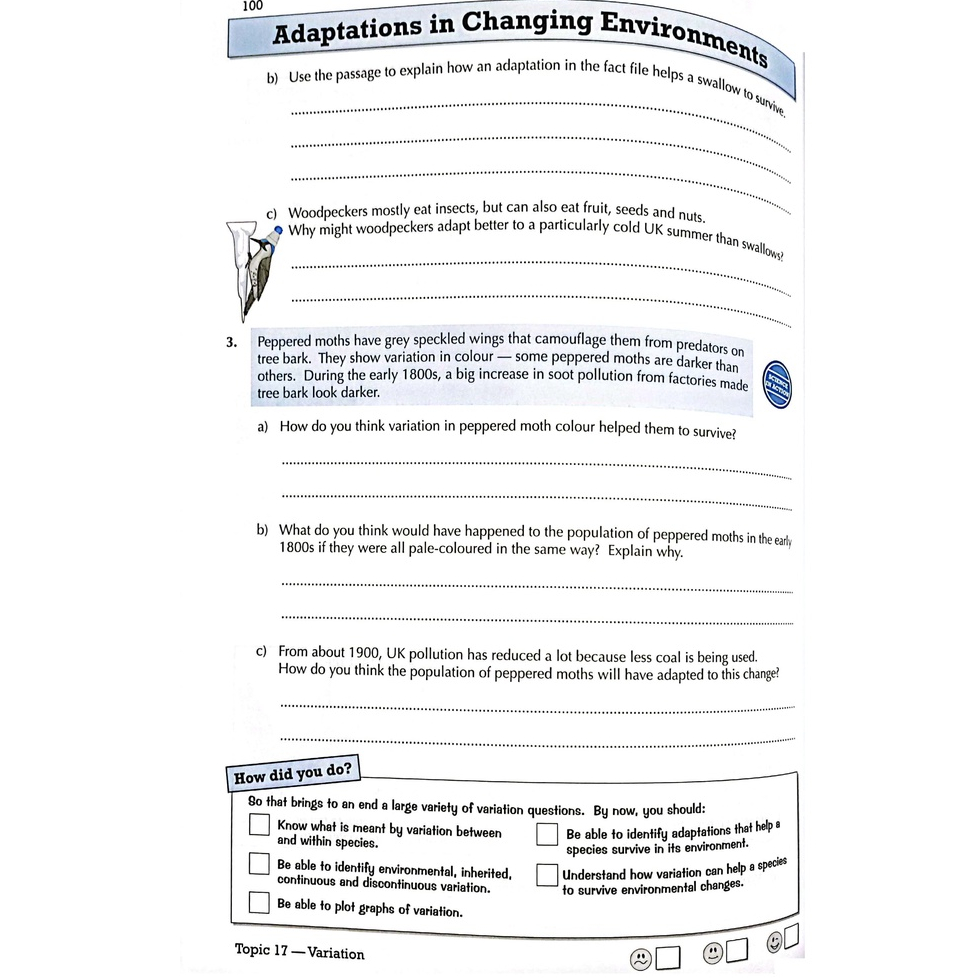 100

Adaptations in Changing Environments

b) Use the passage to explain how an adaptation in the fact file helps a swallow to survive.

c) Woodpeckers mostly eat insects, but can also eat fruit, seeds and nuts. Why might woodpeckers adapt better to a particularly cold UK summer than swallows?

3. Peppered moths have grey speckled wings that camouflage them from predators on tree bark. They show variation in colour — some peppered moths are darker than others. During the early 1800s, a big increase in soot pollution from factories made tree bark look darker.

SCIENCE IN ACTION

a) How do you think variation in peppered moth colour helped them to survive?

b) What do you think would have happened to the population of peppered moths in the early 1800s if they were all pale-coloured in the same way? Explain why.

c) From about 1900, UK pollution has reduced a lot because less coal is being used. How do you think the population of peppered moths will have adapted to this change?

How did you do?

So that brings to an end a large variety of variation questions. By now, you should:

Know what is meant by variation between and within species.

Be able to identify environmental, inherited, continuous and discontinuous variation.

Be able to plot graphs of variation.

Be able to identify adaptations that help a species survive in its environment.

Understand how variation can help a species to survive environmental changes.

Topic 17 — Variation